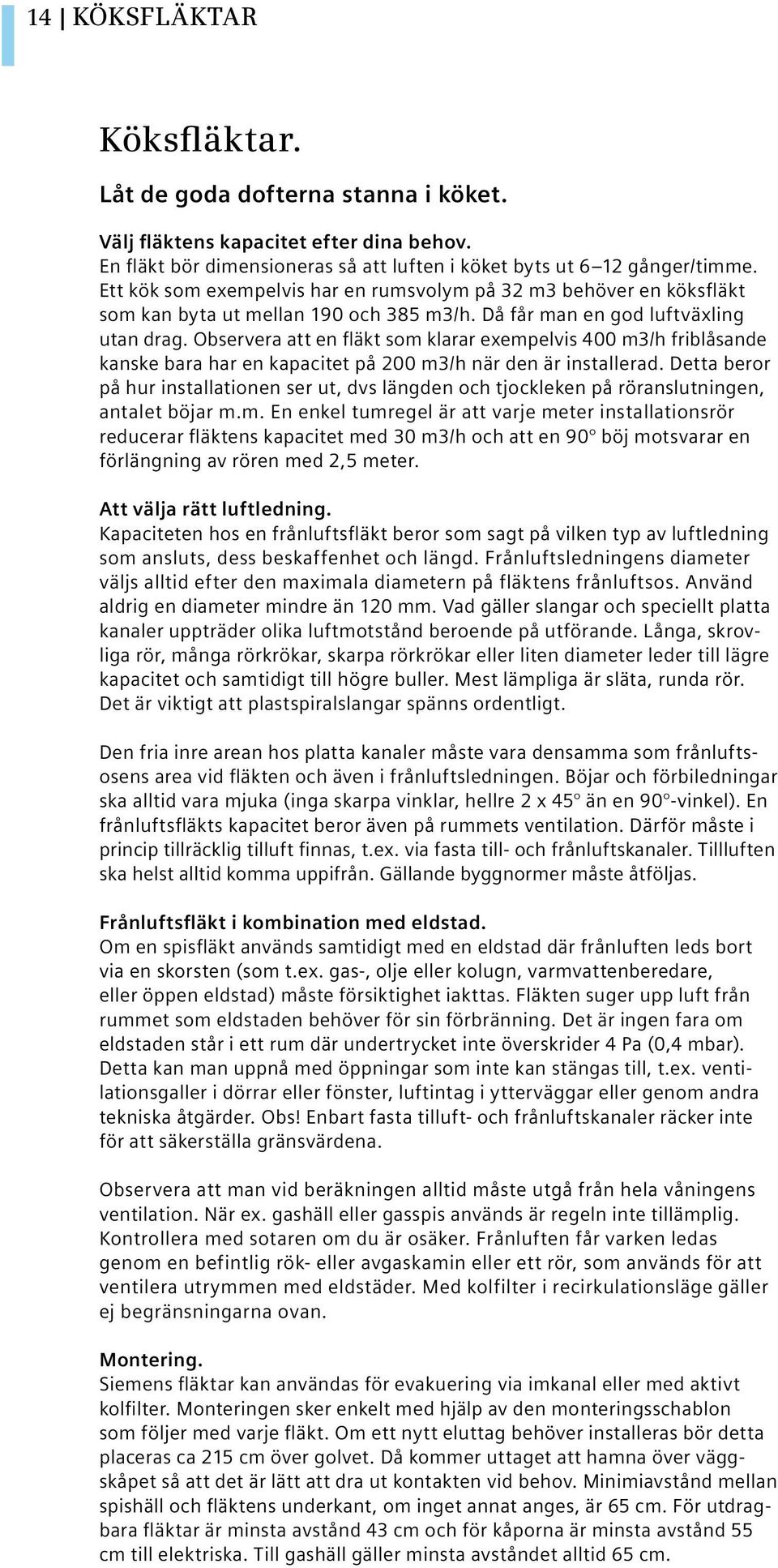 14 | KÖKSFLÄKTAR

Köksfläktar.

Låt de goda dofterna stanna i köket.

Välj fläktens kapacitet efter dina behov.
En fläkt bör dimensioneras så att luften i köket byts ut 6–12 gånger/timme. Ett kök som exempelvis har en rumsvolym på 32 m3 behöver en köksfläkt som kan byta ut mellan 190 och 385 m3/h. Då får man en god luftväxling utan drag. Observera att en fläkt som klarar exempelvis 400 m3/h friblåsande kanske bara har en kapacitet på 200 m3/h när den är installerad. Detta beror på hur installationen ser ut, dvs längden och tjockleken på röranslutningen, antalet böjar m.m. En enkel tumregel är att varje meter installationsrör reducerar fläktens kapacitet med 30 m3/h och att en 90° böj motsvarar en förlängning av rören med 2,5 meter.

Att välja rätt luftledning.
Kapaciteten hos en frånluftsfläkt beror som sagt på vilken typ av luftledning som ansluts, dess beskaffenhet och längd. Frånluftsledningens diameter väljs alltid efter den maximala diametern på fläktens frånluftsos. Använd aldrig en diameter mindre än 120 mm. Vad gäller slangar och speciellt platta kanaler uppträder olika luftmotstånd beroende på utförande. Långa, skrovliga rör, många rörkrökar, skarpa rörkrökar eller liten diameter leder till lägre kapacitet och samtidigt till högre buller. Mest lämpliga är släta, runda rör. Det är viktigt att plastspiralslangar spänns ordentligt.

Den fria inre arean hos platta kanaler måste vara densamma som frånluftsosens area vid fläkten och även i frånluftsledningen. Böjar och förbiledningar ska alltid vara mjuka (inga skarpa vinklar, hellre 2 x 45° än en 90°-vinkel). En frånluftsfläkts kapacitet beror även på rummets ventilation. Därför måste i princip tillräcklig tilluft finnas, t.ex. via fasta till- och frånluftskanaler. Tillluften ska helst alltid komma uppifrån. Gällande byggnormer måste åtföljas.

Frånluftsfläkt i kombination med eldstad.
Om en spisfläkt används samtidigt med en eldstad där frånluften leds bort via en skorsten (som t.ex. gas-, olje eller kolugn, varmvattenberedare, eller öppen eldstad) måste försiktighet iakttas. Fläkten suger upp luft från rummet som eldstaden behöver för sin förbränning. Det är ingen fara om eldstaden står i ett rum där undertrycket inte överskrider 4 Pa (0,4 mbar). Detta kan man uppnå med öppningar som inte kan stängas till, t.ex. ventilationsgaller i dörrar eller fönster, luftintag i ytterväggar eller genom andra tekniska åtgärder. Obs! Enbart fasta tilluft- och frånluftskanaler räcker inte för att säkerställa gränsvärdena.

Observera att man vid beräkningen alltid måste utgå från hela våningens ventilation. När ex. gashäll eller gasspis används är regeln inte tillämplig. Kontrollera med sotaren om du är osäker. Frånluften får varken ledas genom en befintlig rök- eller avgaskamin eller ett rör, som används för att ventilera utrymmen med eldstäder. Med kolfilter i recirkulationsläge gäller ej begränsningarna ovan.

Montering.
Siemens fläktar kan användas för evakuering via imkanal eller med aktivt kolfilter. Monteringen sker enkelt med hjälp av den monteringsschablon som följer med varje fläkt. Om ett nytt eluttag behöver installeras bör detta placeras ca 215 cm över golvet. Då kommer uttaget att hamna över väggskåpet så att det är lätt att dra ut kontakten vid behov. Minimiavstånd mellan spishäll och fläktens underkant, om inget annat anges, är 65 cm. För utdragbara fläktar är minsta avstånd 43 cm och för kåporna är minsta avstånd 55 cm till elektriska. Till gashäll gäller minsta avståndet alltid 65 cm.